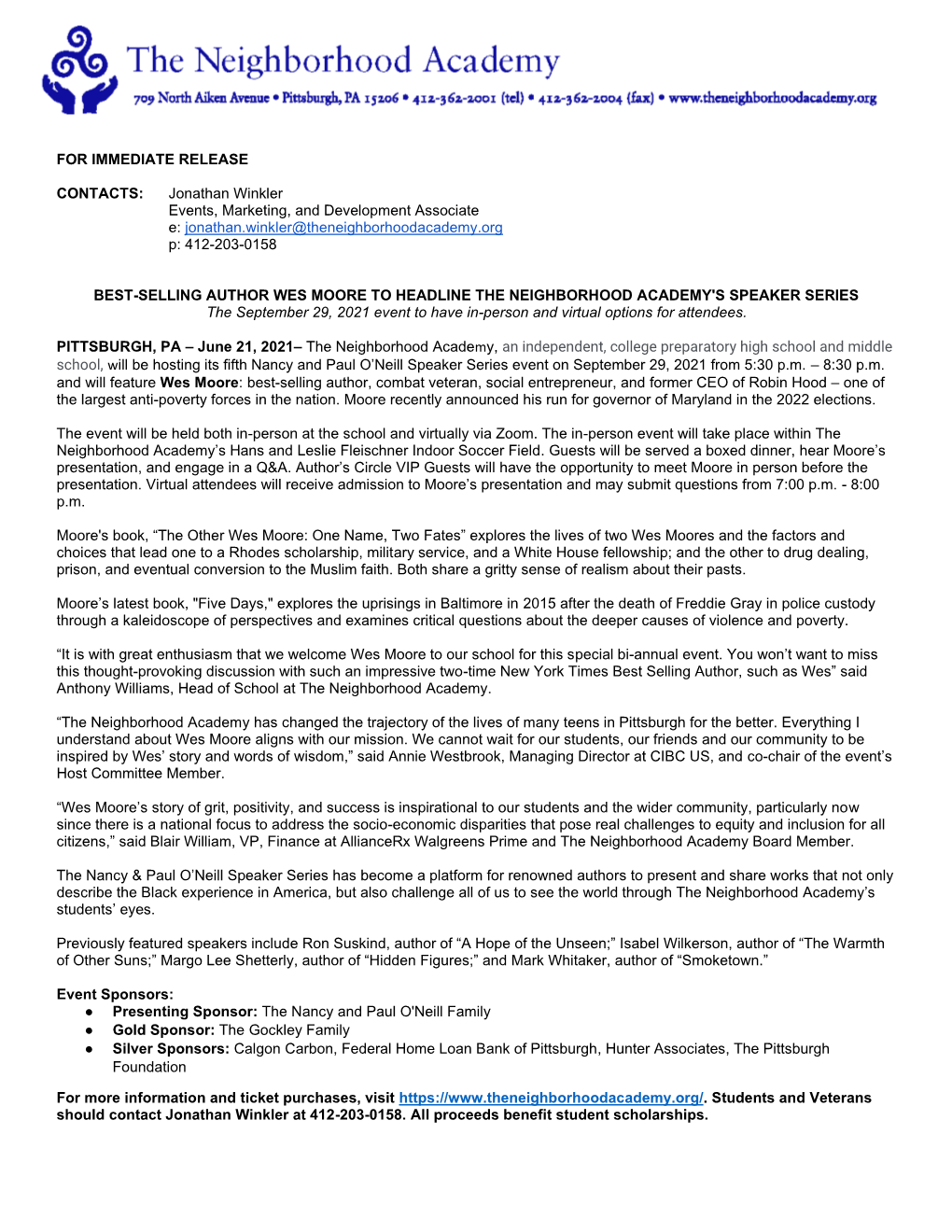 The Neighborhood Academy

709 North Aiken Avenue • Pittsburgh, PA 15206 • 412-362-2001 (tel) • 412-362-2004 (fax) • www.theneighborhoodacademy.org

FOR IMMEDIATE RELEASE

CONTACTS: Jonathan Winkler
Events, Marketing, and Development Associate
e: jonathan.winkler@theneighborhoodacademy.org
p: 412-203-0158

BEST-SELLING AUTHOR WES MOORE TO HEADLINE THE NEIGHBORHOOD ACADEMY'S SPEAKER SERIES
The September 29, 2021 event to have in-person and virtual options for attendees.

PITTSBURGH, PA – June 21, 2021– The Neighborhood Academy, an independent, college preparatory high school and middle school, will be hosting its fifth Nancy and Paul O'Neill Speaker Series event on September 29, 2021 from 5:30 p.m. – 8:30 p.m. and will feature Wes Moore: best-selling author, combat veteran, social entrepreneur, and former CEO of Robin Hood – one of the largest anti-poverty forces in the nation. Moore recently announced his run for governor of Maryland in the 2022 elections.

The event will be held both in-person at the school and virtually via Zoom. The in-person event will take place within The Neighborhood Academy's Hans and Leslie Fleischner Indoor Soccer Field. Guests will be served a boxed dinner, hear Moore's presentation, and engage in a Q&A. Author's Circle VIP Guests will have the opportunity to meet Moore in person before the presentation. Virtual attendees will receive admission to Moore's presentation and may submit questions from 7:00 p.m. - 8:00 p.m.

Moore's book, "The Other Wes Moore: One Name, Two Fates" explores the lives of two Wes Moores and the factors and choices that lead one to a Rhodes scholarship, military service, and a White House fellowship; and the other to drug dealing, prison, and eventual conversion to the Muslim faith. Both share a gritty sense of realism about their pasts.

Moore's latest book, "Five Days," explores the uprisings in Baltimore in 2015 after the death of Freddie Gray in police custody through a kaleidoscope of perspectives and examines critical questions about the deeper causes of violence and poverty.

"It is with great enthusiasm that we welcome Wes Moore to our school for this special bi-annual event. You won't want to miss this thought-provoking discussion with such an impressive two-time New York Times Best Selling Author, such as Wes" said Anthony Williams, Head of School at The Neighborhood Academy.

"The Neighborhood Academy has changed the trajectory of the lives of many teens in Pittsburgh for the better. Everything I understand about Wes Moore aligns with our mission. We cannot wait for our students, our friends and our community to be inspired by Wes' story and words of wisdom," said Annie Westbrook, Managing Director at CIBC US, and co-chair of the event's Host Committee Member.

"Wes Moore's story of grit, positivity, and success is inspirational to our students and the wider community, particularly now since there is a national focus to address the socio-economic disparities that pose real challenges to equity and inclusion for all citizens," said Blair William, VP, Finance at AllianceRx Walgreens Prime and The Neighborhood Academy Board Member.

The Nancy & Paul O'Neill Speaker Series has become a platform for renowned authors to present and share works that not only describe the Black experience in America, but also challenge all of us to see the world through The Neighborhood Academy's students' eyes.

Previously featured speakers include Ron Suskind, author of "A Hope of the Unseen;" Isabel Wilkerson, author of "The Warmth of Other Suns;" Margo Lee Shetterly, author of "Hidden Figures;" and Mark Whitaker, author of "Smoketown."

Event Sponsors:
● Presenting Sponsor: The Nancy and Paul O'Neill Family
● Gold Sponsor: The Gockley Family
● Silver Sponsors: Calgon Carbon, Federal Home Loan Bank of Pittsburgh, Hunter Associates, The Pittsburgh Foundation

For more information and ticket purchases, visit https://www.theneighborhoodacademy.org/. Students and Veterans should contact Jonathan Winkler at 412-203-0158. All proceeds benefit student scholarships.